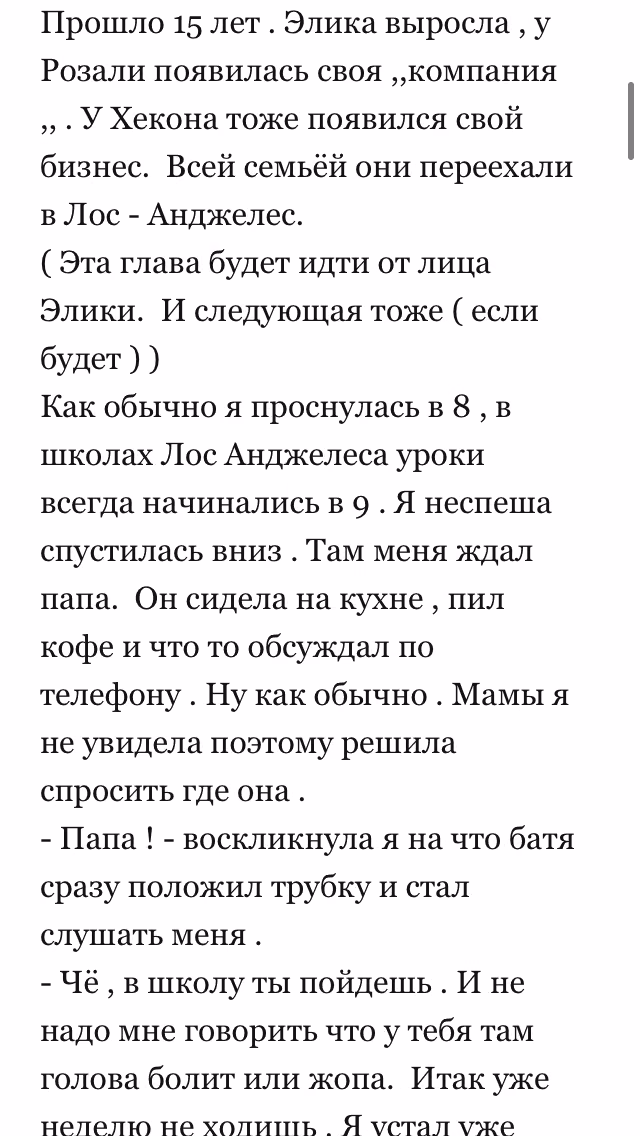 Прошло 15 лет . Элика выросла , у Розали появилась своя ,,компания ,, . У Хекона тоже появился свой бизнес. Всей семьёй они переехали в Лос - Анджелес.
( Эта глава будет идти от лица Элики. И следующая тоже ( если будет ) )
Как обычно я проснулась в 8 , в школах Лос Анджелеса уроки всегда начинались в 9 . Я неспеша спустилась вниз . Там меня ждал папа. Он сидела на кухне , пил кофе и что то обсуждал по телефону . Ну как обычно . Мамы я не увидела поэтому решила спросить где она .
- Папа ! - воскликнула я на что батя сразу положил трубку и стал слушать меня .
- Чё , в школу ты пойдешь . И не надо мне говорить что у тебя там голова болит или жопа. Итак уже неделю не ходишь . Я устал уже